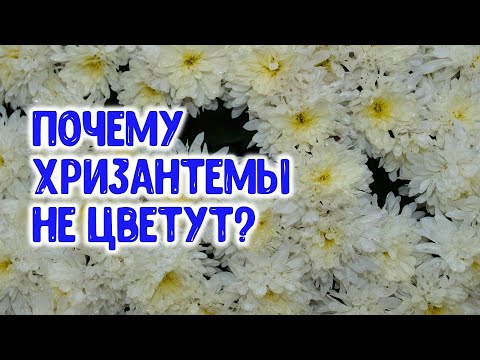 ПОЧЕМУ ХРИЗАНТЕМЫ НЕ ЦВЕТУТ?